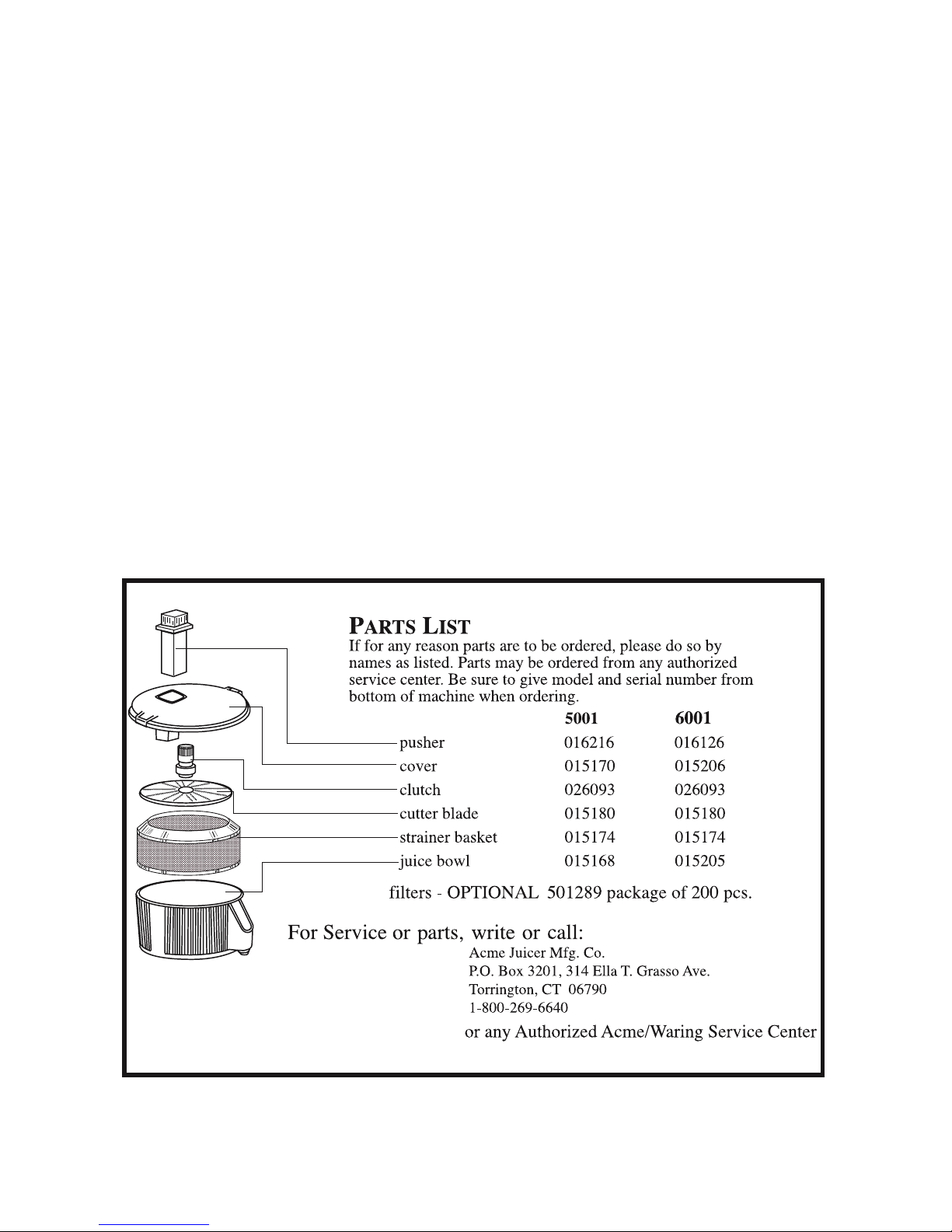 PARTS LIST
If for any reason parts are to be ordered, please do so by names as listed. Parts may be ordered from any authorized service center. Be sure to give model and serial number from bottom of machine when ordering.

| | 5001 | 6001 |
|---|---|---|
| pusher | 016216 | 016126 |
| cover | 015170 | 015206 |
| clutch | 026093 | 026093 |
| cutter blade | 015180 | 015180 |
| strainer basket | 015174 | 015174 |
| juice bowl | 015168 | 015205 |

filters - OPTIONAL 501289 package of 200 pcs.

For Service or parts, write or call:
Acme Juicer Mfg. Co.
P.O. Box 3201, 314 Ella T. Grasso Ave.
Torrington, CT 06790
1-800-269-6640
or any Authorized Acme/Waring Service Center